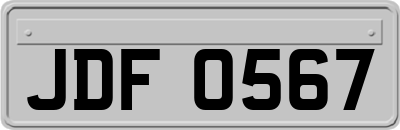 JDF 0567